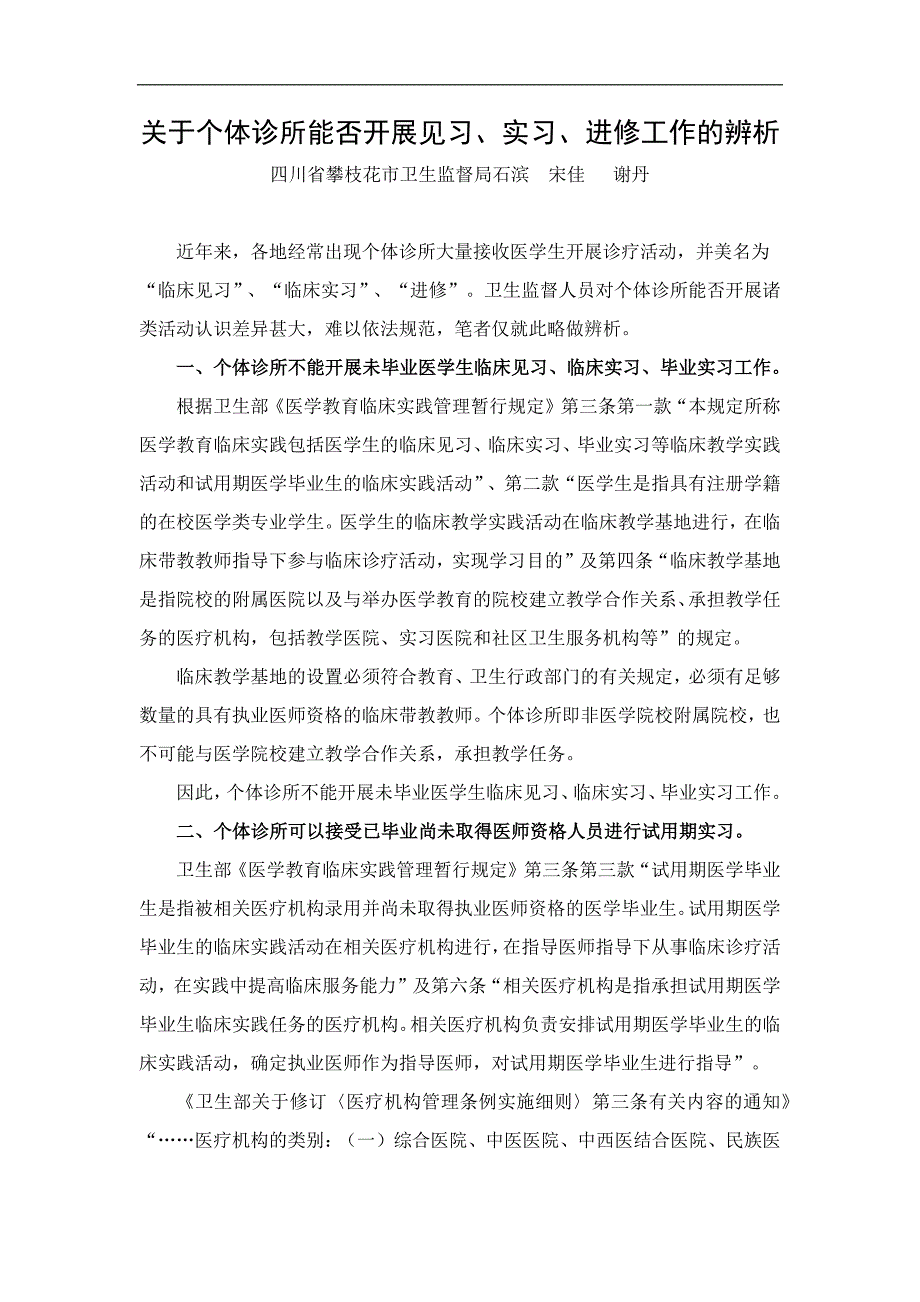 关于个体诊所能否开展见习、实习、进修工作的辨析

四川省攀枝花市卫生监督局石滨　宋佳　谢丹

近年来，各地经常出现个体诊所大量接收医学生开展诊疗活动，并美名为“临床见习”、“临床实习”、“进修”。卫生监督人员对个体诊所能否开展诸类活动认识差异甚大，难以依法规范，笔者仅就此略做辨析。

一、个体诊所不能开展未毕业医学生临床见习、临床实习、毕业实习工作。

根据卫生部《医学教育临床实践管理暂行规定》第三条第一款“本规定所称医学教育临床实践包括医学生的临床见习、临床实习、毕业实习等临床教学实践活动和试用期医学毕业生的临床实践活动”、第二款“医学生是指具有注册学籍的在校医学类专业学生。医学生的临床教学实践活动在临床教学基地进行，在临床带教教师指导下参与临床诊疗活动，实现学习目的”及第四条“临床教学基地是指院校的附属医院以及与举办医学教育的院校建立教学合作关系、承担教学任务的医疗机构，包括教学医院、实习医院和社区卫生服务机构等”的规定。

临床教学基地的设置必须符合教育、卫生行政部门的有关规定，必须有足够数量的具有执业医师资格的临床带教教师。个体诊所即非医学院校附属院校，也不可能与医学院校建立教学合作关系，承担教学任务。

因此，个体诊所不能开展未毕业医学生临床见习、临床实习、毕业实习工作。

二、个体诊所可以接受已毕业尚未取得医师资格人员进行试用期实习。

卫生部《医学教育临床实践管理暂行规定》第三条第三款“试用期医学毕业生是指被相关医疗机构录用并尚未取得执业医师资格的医学毕业生。试用期医学毕业生的临床实践活动在相关医疗机构进行，在指导医师指导下从事临床诊疗活动，在实践中提高临床服务能力”及第六条“相关医疗机构是指承担试用期医学毕业生临床实践任务的医疗机构。相关医疗机构负责安排试用期医学毕业生的临床实践活动，确定执业医师作为指导医师，对试用期医学毕业生进行指导”。

《卫生部关于修订〈医疗机构管理条例实施细则〉第三条有关内容的通知》“……医疗机构的类别：（一）综合医院、中医医院、中西医结合医院、民族医